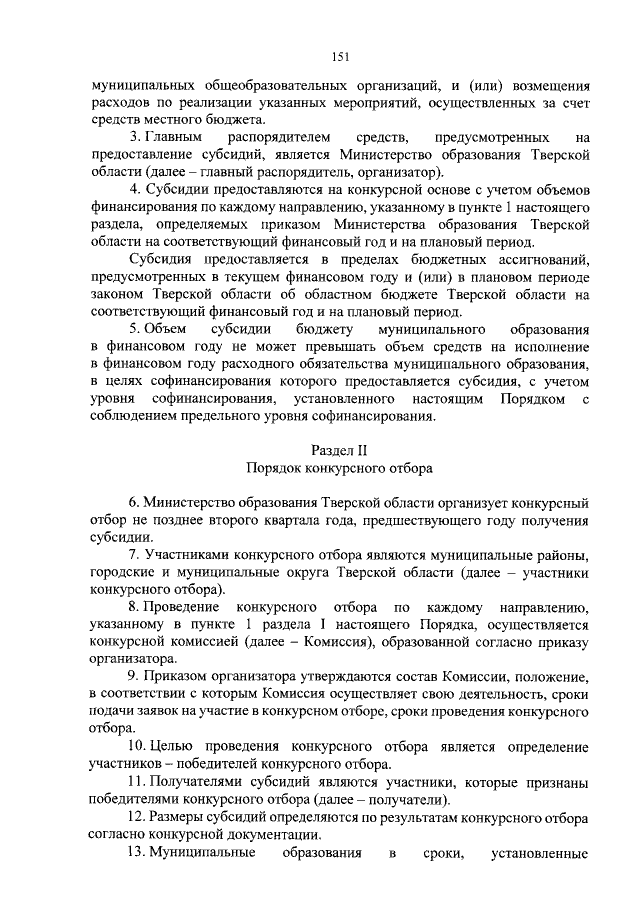 151

муниципальных общеобразовательных организаций, и (или) возмещения расходов по реализации указанных мероприятий, осуществленных за счет средств местного бюджета.

3. Главным распорядителем средств, предусмотренных на предоставление субсидий, является Министерство образования Тверской области (далее – главный распорядитель, организатор).

4. Субсидии предоставляются на конкурсной основе с учетом объемов финансирования по каждому направлению, указанному в пункте 1 настоящего раздела, определяемых приказом Министерства образования Тверской области на соответствующий финансовый год и на плановый период.

Субсидия предоставляется в пределах бюджетных ассигнований, предусмотренных в текущем финансовом году и (или) в плановом периоде законом Тверской области об областном бюджете Тверской области на соответствующий финансовый год и на плановый период.

5. Объем субсидии бюджету муниципального образования в финансовом году не может превышать объем средств на исполнение в финансовом году расходного обязательства муниципального образования, в целях софинансирования которого предоставляется субсидия, с учетом уровня софинансирования, установленного настоящим Порядком с соблюдением предельного уровня софинансирования.

Раздел II
Порядок конкурсного отбора

6. Министерство образования Тверской области организует конкурсный отбор не позднее второго квартала года, предшествующего году получения субсидии.

7. Участниками конкурсного отбора являются муниципальные районы, городские и муниципальные округа Тверской области (далее – участники конкурсного отбора).

8. Проведение конкурсного отбора по каждому направлению, указанному в пункте 1 раздела I настоящего Порядка, осуществляется конкурсной комиссией (далее – Комиссия), образованной согласно приказу организатора.

9. Приказом организатора утверждаются состав Комиссии, положение, в соответствии с которым Комиссия осуществляет свою деятельность, сроки подачи заявок на участие в конкурсном отборе, сроки проведения конкурсного отбора.

10. Целью проведения конкурсного отбора является определение участников – победителей конкурсного отбора.

11. Получателями субсидий являются участники, которые признаны победителями конкурсного отбора (далее – получатели).

12. Размеры субсидий определяются по результатам конкурсного отбора согласно конкурсной документации.

13. Муниципальные образования в сроки, установленные